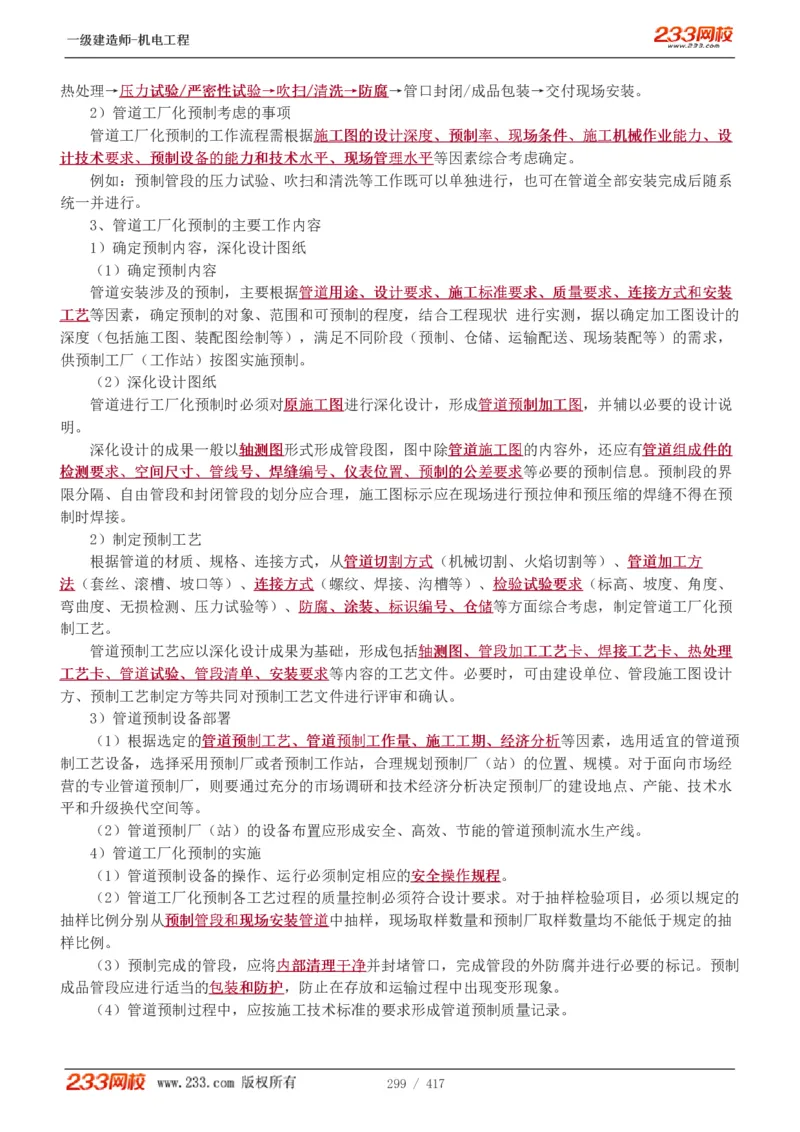 一级建造师-机电工程

233网校
www.233.com

热处理→压力试验/严密性试验→吹扫/清洗→防腐→管口封闭/成品包装→交付现场安装。

2）管道工厂化预制考虑的事项

管道工厂化预制的工作流程需根据施工图的设计深度、预制率、现场条件、施工机械作业能力、设计技术要求、预制设备的能力和技术水平、现场管理水平等因素综合考虑确定。

例如：预制管段的压力试验、吹扫和清洗等工作既可以单独进行，也可在管道全部安装完成后随系统一并进行。

3、管道工厂化预制的主要工作内容

1）确定预制内容，深化设计图纸

（1）确定预制内容

管道安装涉及的预制，主要根据管道用途、设计要求、施工标准要求、质量要求、连接方式和安装工艺等因素，确定预制的对象、范围和可预制的程度，结合工程现状 进行实测，据以确定加工图设计的深度（包括施工图、装配图绘制等），满足不同阶段（预制、仓储、运输配送、现场装配等）的需求，供预制工厂（工作站）按图实施预制。

（2）深化设计图纸

管道进行工厂化预制时必须对原施工图进行深化设计，形成管道预制加工图，并辅以必要的设计说明。

深化设计的成果一般以轴测图形式形成管段图，图中除管道施工图的内容外，还应有管道组成件的检测要求、空间尺寸、管线号、焊缝编号、仪表位置、预制的公差要求等必要的预制信息。预制段的界限分隔、自由管段和封闭管段的划分应合理，施工图标示应在现场进行预拉伸和预压缩的焊缝不得在预制时焊接。

2）制定预制工艺

根据管道的材质、规格、连接方式，从管道切割方式（机械切割、火焰切割等）、管道加工方法（套丝、滚槽、坡口等）、连接方式（螺纹、焊接、沟槽等）、检验试验要求（标高、坡度、角度、弯曲度、无损检测、压力试验等）、防腐、涂装、标识编号、仓储等方面综合考虑，制定管道工厂化预制工艺。

管道预制工艺应以深化设计成果为基础，形成包括轴测图、管段加工工艺卡、焊接工艺卡、热处理工艺卡、管道试验、管段清单、安装要求等内容的工艺文件。必要时，可由建设单位、管段施工图设计方、预制工艺制定方等共同对预制工艺文件进行评审和确认。

3）管道预制设备部署

（1）根据选定的管道预制工艺、管道预制工作量、施工工期、经济分析等因素，选用适宜的管道预制工艺设备，选择采用预制厂或者预制工作站，合理规划预制厂（站）的位置、规模。对于面向市场经营的专业管道预制厂，则要通过充分的市场调研和技术经济分析决定预制厂的建设地点、产能、技术水平和升级换代空间等。

（2）管道预制厂（站）的设备布置应形成安全、高效、节能的管道预制流水生产线。

4）管道工厂化预制的实施

（1）管道预制设备的操作、运行必须制定相应的安全操作规程。

（2）管道工厂化预制各工艺过程的质量控制必须符合设计要求。对于抽样检验项目，必须以规定的抽样比例分别从预制管段和现场安装管道中抽样，现场取样数量和预制厂取样数量均不能低于规定的抽样比例。

（3）预制完成的管段，应将内部清理干净并封堵管口，完成管段的外防腐并进行必要的标记。预制成品管段应进行适当的包装和防护，防止在存放和运输过程中出现变形现象。

（4）管道预制过程中，应按施工技术标准的要求形成管道预制质量记录。

233网校 www.233.com 版权所有 299 / 417